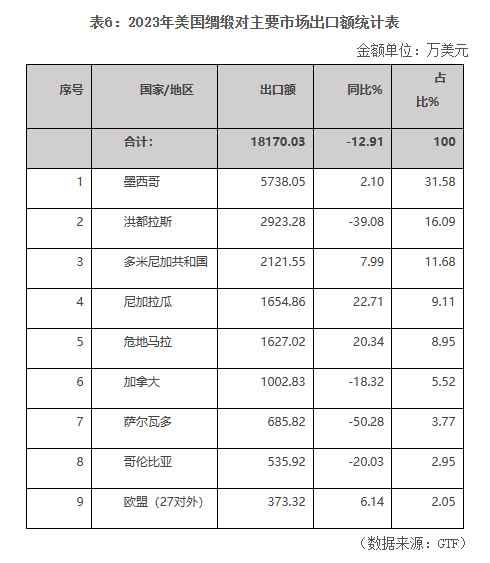 表6：2023年美国绸缎对主要市场出口额统计表

金额单位：万美元

| 序号 | 国家/地区 | 出口额 | 同比% | 占比% |
|---|---|---|---|---|
| | 合计： | 18170.03 | -12.91 | 100 |
| 1 | 墨西哥 | 5738.05 | 2.10 | 31.58 |
| 2 | 洪都拉斯 | 2923.28 | -39.08 | 16.09 |
| 3 | 多米尼加共和国 | 2121.55 | 7.99 | 11.68 |
| 4 | 尼加拉瓜 | 1654.86 | 22.71 | 9.11 |
| 5 | 危地马拉 | 1627.02 | 20.34 | 8.95 |
| 6 | 加拿大 | 1002.83 | -18.32 | 5.52 |
| 7 | 萨尔瓦多 | 685.82 | -50.28 | 3.77 |
| 8 | 哥伦比亚 | 535.92 | -20.03 | 2.95 |
| 9 | 欧盟（27对外） | 373.32 | 6.14 | 2.05 |

（数据来源：GTF）